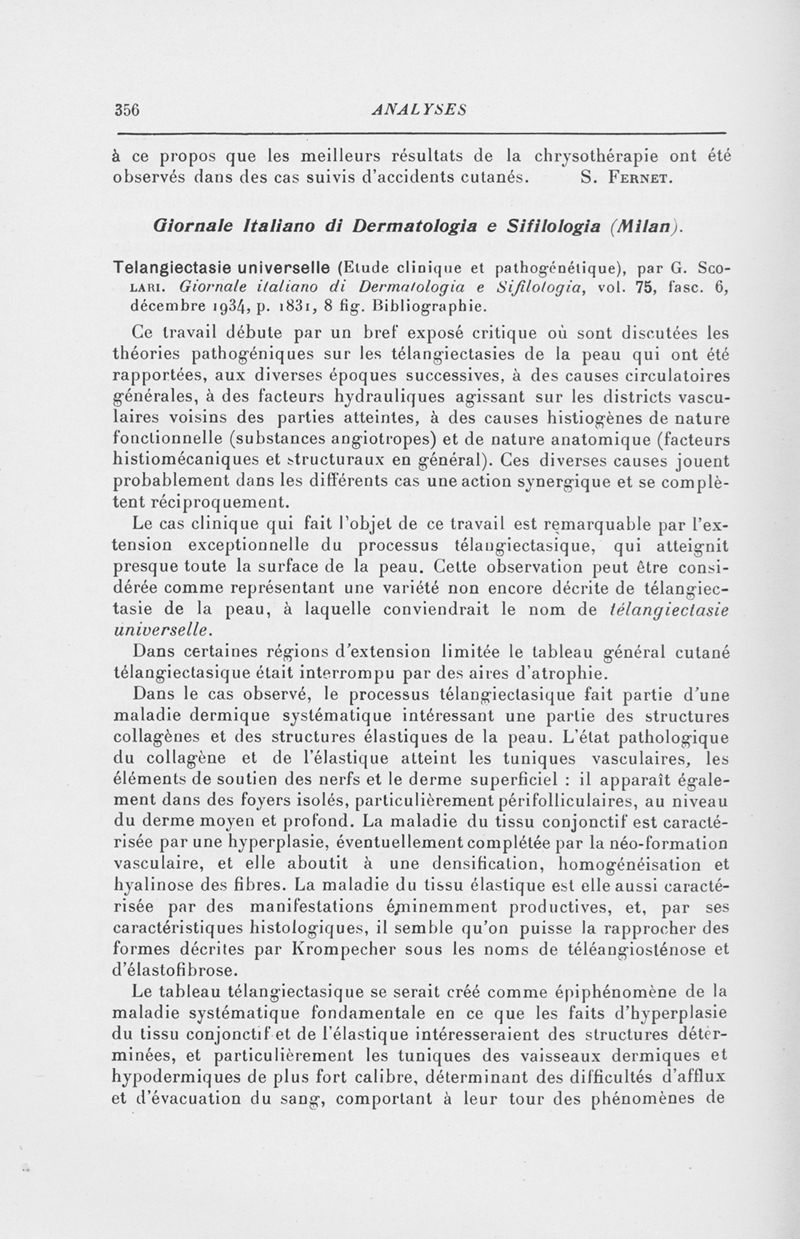 356 ANALYSES

à ce propos que les meilleurs résultats de la chrysothérapie ont été observés dans des cas suivis d'accidents cutanés. S. Fernet.

Giornale Italiano di Dermatologia e Sifilologia (Milan).

Telangiectasie universelle (Etude clinique et pathogénétique), par G. Scolari. Giornale italiano di Dermatologia e Sifilologia, vol. 75, fasc. 6, décembre 1934, p. 1831, 8 fig. Bibliographie.

Ce travail débute par un bref exposé critique où sont discutées les théories pathogéniques sur les télangiectasies de la peau qui ont été rapportées, aux diverses époques successives, à des causes circulatoires générales, à des facteurs hydrauliques agissant sur les districts vasculaires voisins des parties atteintes, à des causes histiogènes de nature fonctionnelle (substances angiotropes) et de nature anatomique (facteurs histiomécaniques et structuraux en général). Ces diverses causes jouent probablement dans les différents cas une action synergique et se complètent réciproquement.

Le cas clinique qui fait l'objet de ce travail est remarquable par l'extension exceptionnelle du processus télangiectasique, qui atteignit presque toute la surface de la peau. Cette observation peut être considérée comme représentant une variété non encore décrite de télangiectasie de la peau, à laquelle conviendrait le nom de télangiectasie universelle.

Dans certaines régions d'extension limitée le tableau général cutané télangiectasique était interrompu par des aires d'atrophie.

Dans le cas observé, le processus télangiectasique fait partie d'une maladie dermique systématique intéressant une partie des structures collagènes et des structures élastiques de la peau. L'état pathologique du collagène et de l'élastique atteint les tuniques vasculaires, les éléments de soutien des nerfs et le derme superficiel : il apparaît également dans des foyers isolés, particulièrement périfolliculaires, au niveau du derme moyen et profond. La maladie du tissu conjonctif est caractérisée par une hyperplasie, éventuellement complétée par la néo-formation vasculaire, et elle aboutit à une densification, homogénéisation et hyalinose des fibres. La maladie du tissu élastique est elle aussi caractérisée par des manifestations éminemment productives, et, par ses caractéristiques histologiques, il semble qu'on puisse la rapprocher des formes décrites par Krompecher sous les noms de téléangiosténose et d'élastofibrose.

Le tableau télangiectasique se serait créé comme épiphénomène de la maladie systématique fondamentale en ce que les faits d'hyperplasie du tissu conjonctif et de l'élastique intéresseraient des structures déterminées, et particulièrement les tuniques des vaisseaux dermiques et hypodermiques de plus fort calibre, déterminant des difficultés d'afflux et d'évacuation du sang, comportant à leur tour des phénomènes de